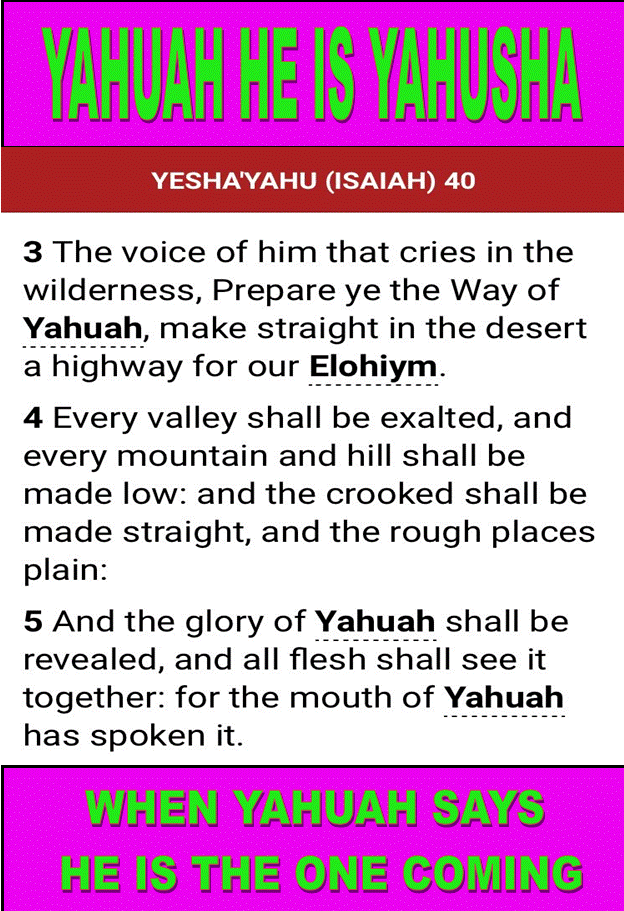 YAHUAH HE IS YAHUSHA

YESHA'YAHU (ISAIAH) 40

3 The voice of him that cries in the wilderness, Prepare ye the Way of Yahuah, make straight in the desert a highway for our Elohiym.

4 Every valley shall be exalted, and every mountain and hill shall be made low: and the crooked shall be made straight, and the rough places plain:

5 And the glory of Yahuah shall be revealed, and all flesh shall see it together: for the mouth of Yahuah has spoken it.

WHEN YAHUAH SAYS HE IS THE ONE COMING